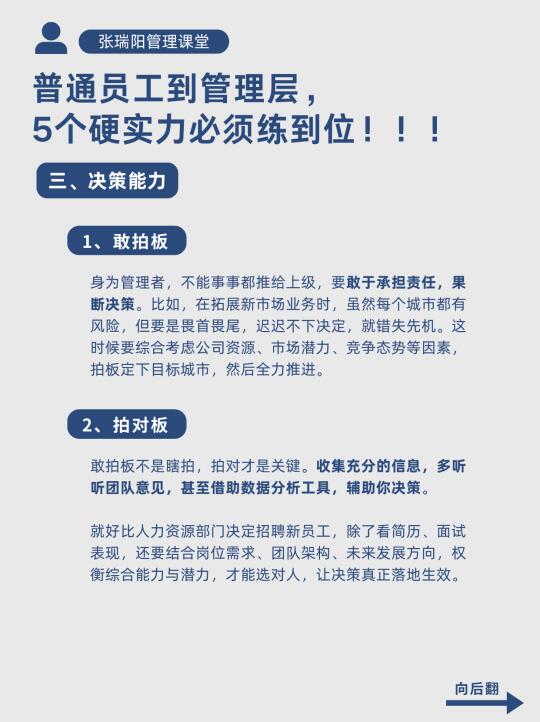 张瑞阳管理课堂

普通员工到管理层，
5个硬实力必须练到位！！！

三、决策能力

1、敢拍板

身为管理者，不能事事都推给上级，要敢于承担责任，果断决策。比如，在拓展新市场业务时，虽然每个城市都有风险，但要是畏首畏尾，迟迟不下决定，就错失先机。这时候要综合考虑公司资源、市场潜力、竞争态势等因素，拍板定下目标城市，然后全力推进。

2、拍对板

敢拍板不是瞎拍，拍对才是关键。收集充分的信息，多听听团队意见，甚至借助数据分析工具，辅助你决策。

就好比人力资源部门决定招聘新员工，除了看简历、面试表现，还要结合岗位需求、团队架构、未来发展方向，权衡综合能力与潜力，才能选对人，让决策真正落地生效。

向后翻